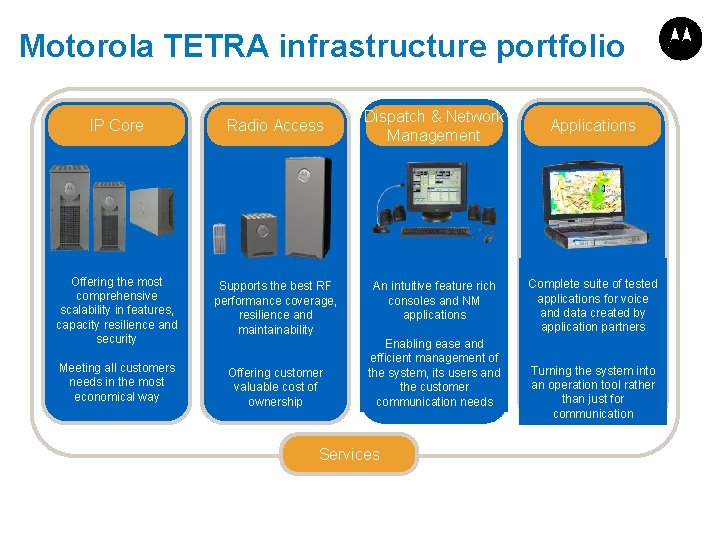 Motorola TETRA infrastructure portfolio

IP Core

Offering the most comprehensive scalability in features, capacity resilience and security

Meeting all customers needs in the most economical way

Radio Access

Supports the best RF performance coverage, resilience and maintainability

Offering customer valuable cost of ownership

Dispatch & Network Management

An intuitive feature rich consoles and NM applications

Enabling ease and efficient management of the system, its users and the customer communication needs

Applications

Complete suite of tested applications for voice and data created by application partners

Turning the system into an operation tool rather than just for communication

Services